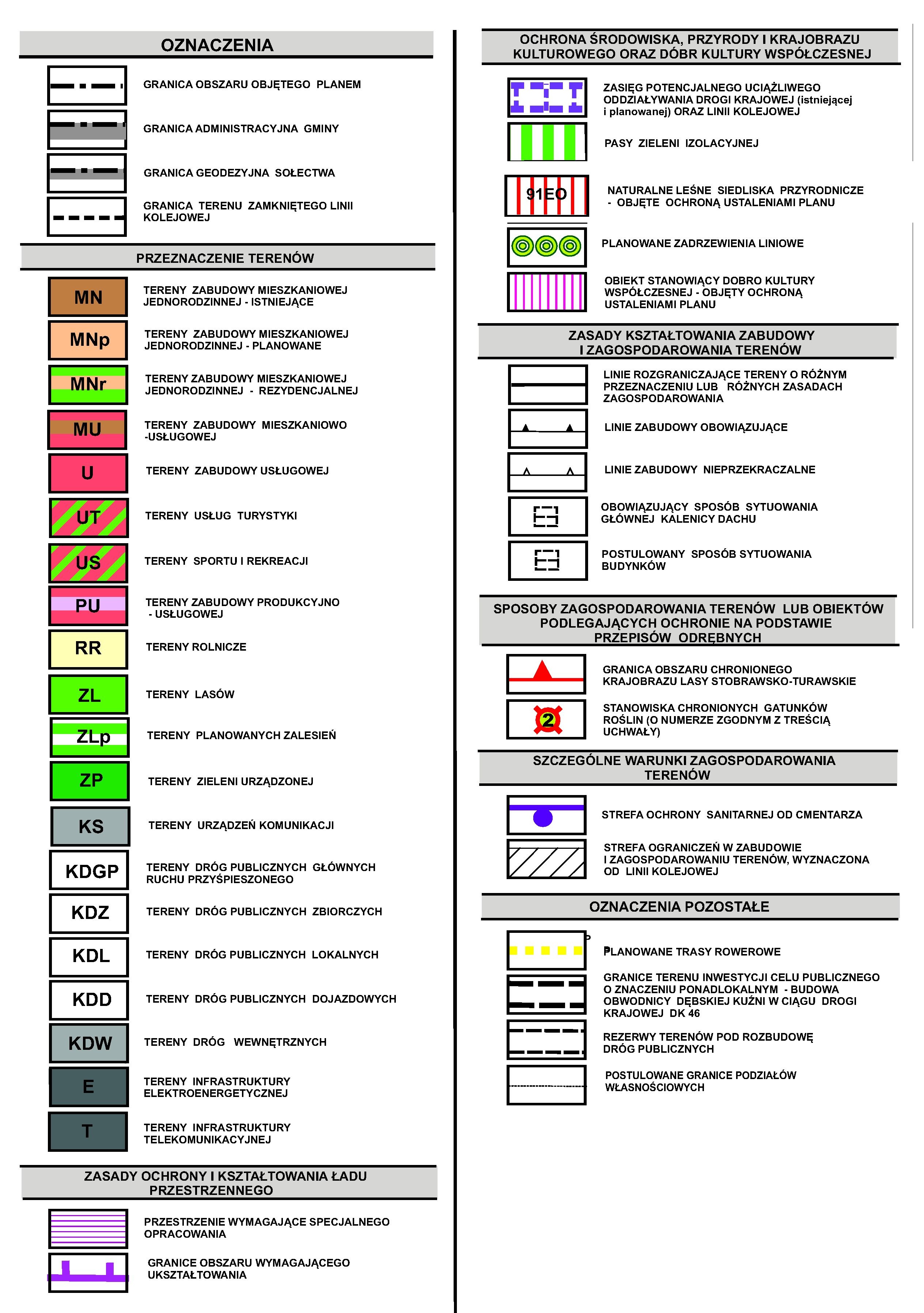 OZNACZENIA

GRANICA OBSZARU OBJĘTEGO PLANEM

GRANICA ADMINISTRACYJNA GMINY

GRANICA GEODEZYJNA SOŁECTWA

GRANICA TERENU ZAMKNIĘTEGO LINII KOLEJOWEJ

PRZEZNACZENIE TERENÓW

MN TERENY ZABUDOWY MIESZKANIOWEJ JEDNORODZINNEJ - ISTNIEJĄCE

MNp TERENY ZABUDOWY MIESZKANIOWEJ JEDNORODZINNEJ - PLANOWANE

MNr TERENY ZABUDOWY MIESZKANIOWEJ JEDNORODZINNEJ - REZYDENCJALNEJ

MU TERENY ZABUDOWY MIESZKANIOWO -USŁUGOWEJ

U TERENY ZABUDOWY USŁUGOWEJ

UT TERENY USŁUG TURYSTYKI

US TERENY SPORTU I REKREACJI

PU TERENY ZABUDOWY PRODUKCYJNO - USŁUGOWEJ

RR TERENY ROLNICZE

ZL TERENY LASÓW

ZLp TERENY PLANOWANYCH ZALESIEŃ

ZP TERENY ZIELENI URZĄDZONEJ

KS TERENY URZĄDZEŃ KOMUNIKACJI

KDGP TERENY DRÓG PUBLICZNYCH GŁÓWNYCH RUCHU PRZYŚPIESZONEGO

KDZ TERENY DRÓG PUBLICZNYCH ZBIORCZYCH

KDL TERENY DRÓG PUBLICZNYCH LOKALNYCH

KDD TERENY DRÓG PUBLICZNYCH DOJAZDOWYCH

KDW TERENY DRÓG WEWNĘTRZNYCH

E TERENY INFRASTRUKTURY ELEKTROENERGETYCZNEJ

T TERENY INFRASTRUKTURY TELEKOMUNIKACYJNEJ

ZASADY OCHRONY I KSZTAŁTOWANIA ŁADU PRZESTRZENNEGO

PRZESTRZENIE WYMAGAJĄCE SPECJALNEGO OPRACOWANIA

GRANICE OBSZARU WYMAGAJĄCEGO UKSZTAŁTOWANIA

OCHRONA ŚRODOWISKA, PRZYRODY I KRAJOBRAZU KULTUROWEGO ORAZ DÓBR KULTURY WSPÓŁCZESNEJ

ZASIĘG POTENCJALNEGO UCIĄŻLIWEGO ODDZIAŁYWANIA DROGI KRAJOWEJ (istniejącej i planowanej) ORAZ LINII KOLEJOWEJ

PASY ZIELENI IZOLACYJNEJ

91EO NATURALNE LEŚNE SIEDLISKA PRZYRODNICZE - OBJĘTE OCHRONĄ USTALENIAMI PLANU

PLANOWANE ZADRZEWIENIA LINIOWE

OBIEKT STANOWIĄCY DOBRO KULTURY WSPÓŁCZESNEJ - OBJĘTY OCHRONĄ USTALENIAMI PLANU

ZASADY KSZTAŁTOWANIA ZABUDOWY I ZAGOSPODAROWANIA TERENÓW

LINIE ROZGRANICZAJĄCE TERENY O RÓŻNYM PRZEZNACZENIU LUB RÓŻNYCH ZASADACH ZAGOSPODAROWANIA

LINIE ZABUDOWY OBOWIĄZUJĄCE

LINIE ZABUDOWY NIEPRZEKRACZALNE

OBOWIĄZUJĄCY SPOSÓB SYTUOWANIA GŁÓWNEJ KALENICY DACHU

POSTULOWANY SPOSÓB SYTUOWANIA BUDYNKÓW

SPOSOBY ZAGOSPODAROWANIA TERENÓW LUB OBIEKTÓW PODLEGAJĄCYCH OCHRONIE NA PODSTAWIE PRZEPISÓW ODRĘBNYCH

GRANICA OBSZARU CHRONIONEGO KRAJOBRAZU LASY STOBRAWSKO-TURAWSKIE

2 STANOWISKA CHRONIONYCH GATUNKÓW ROŚLIN (O NUMERZE ZGODNYM Z TREŚCIĄ UCHWAŁY)

SZCZEGÓLNE WARUNKI ZAGOSPODAROWANIA TERENÓW

STREFA OCHRONY SANITARNEJ OD CMENTARZA

STREFA OGRANICZEŃ W ZABUDOWIE I ZAGOSPODAROWANIU TERENÓW, WYZNACZONA OD LINII KOLEJOWEJ

OZNACZENIA POZOSTAŁE

PLANOWANE TRASY ROWEROWE

GRANICE TERENU INWESTYCJI CELU PUBLICZNEGO O ZNACZENIU PONADLOKALNYM - BUDOWA OBWODNICY DĘBSKIEJ KUŹNI W CIĄGU DROGI KRAJOWEJ DK 46

REZERWY TERENÓW POD ROZBUDOWĘ DRÓG PUBLICZNYCH

POSTULOWANE GRANICE PODZIAŁÓW WŁASNOŚCIOWYCH